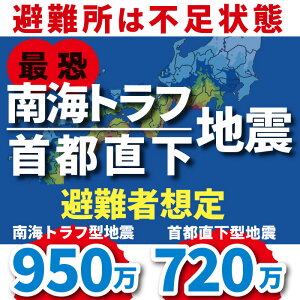 避難所は不足状態

最恐

南海トラフ
首都直下
地震

避難者想定

南海トラフ型地震
950万

首都直下型地震
720万